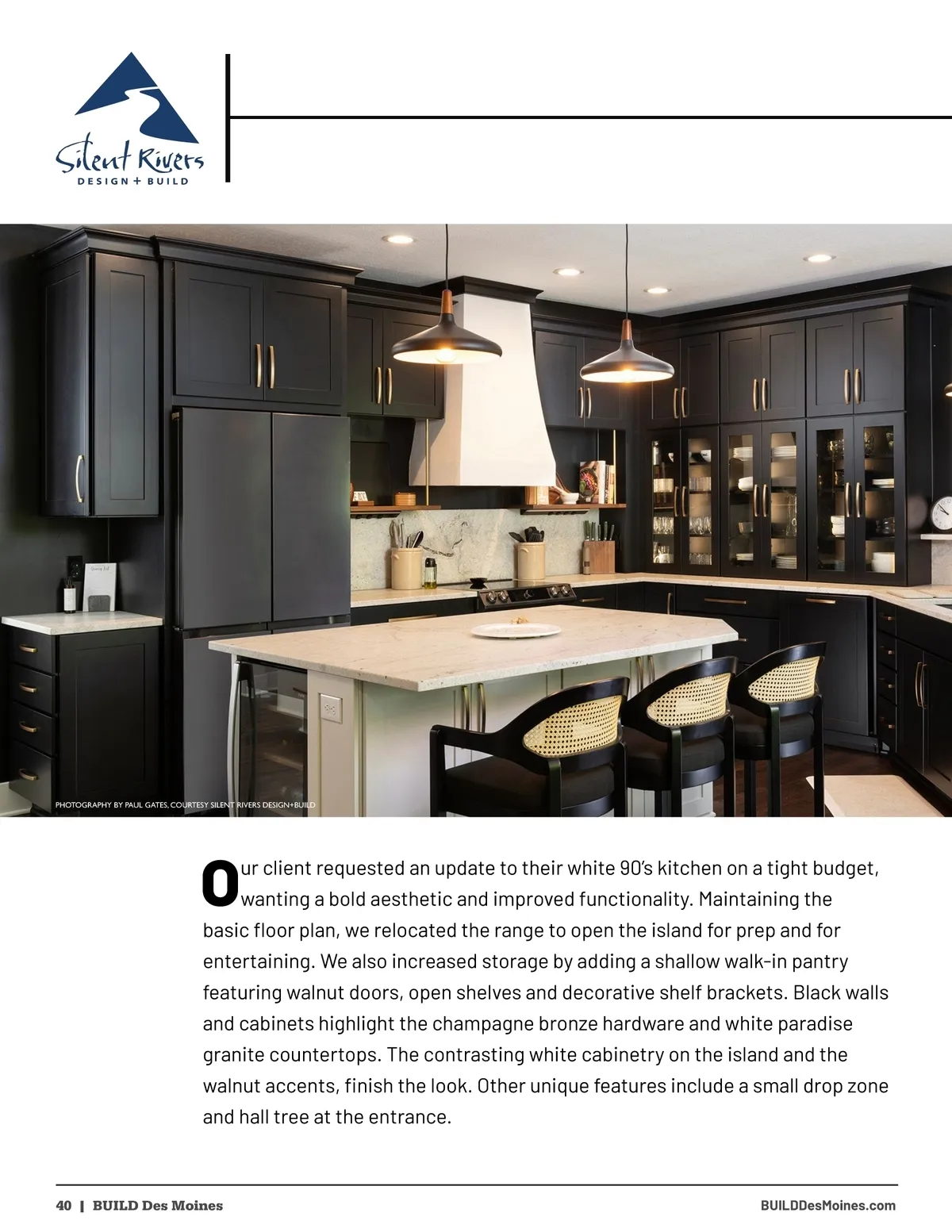 Silent Rivers
DESIGN + BUILD

PHOTOGRAPHY BY PAUL GATES, COURTESY SILENT RIVERS DESIGN+BUILD

Our client requested an update to their white 90's kitchen on a tight budget, wanting a bold aesthetic and improved functionality. Maintaining the basic floor plan, we relocated the range to open the island for prep and for entertaining. We also increased storage by adding a shallow walk-in pantry featuring walnut doors, open shelves and decorative shelf brackets. Black walls and cabinets highlight the champagne bronze hardware and white paradise granite countertops. The contrasting white cabinetry on the island and the walnut accents, finish the look. Other unique features include a small drop zone and hall tree at the entrance.

40 | BUILD Des Moines

BUILDDesMoines.com